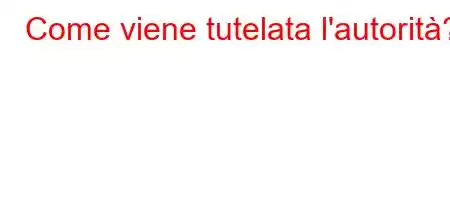 Come viene tutelata l'autorità?